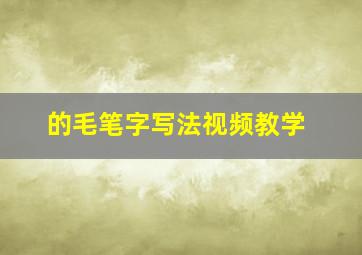 的毛笔字写法视频教学